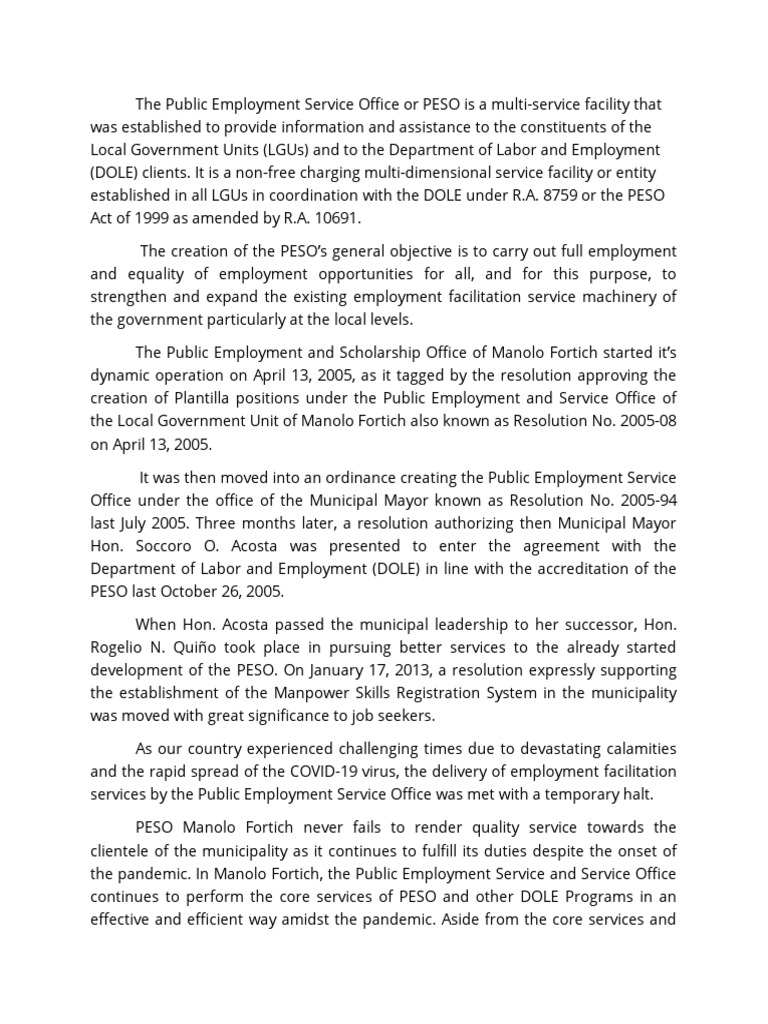 The Public Employment Service Office or PESO is a multi-service facility that was established to provide information and assistance to the constituents of the Local Government Units (LGUs) and to the Department of Labor and Employment (DOLE) clients. It is a non-free charging multi-dimensional service facility or entity established in all LGUs in coordination with the DOLE under R.A. 8759 or the PESO Act of 1999 as amended by R.A. 10691.

The creation of the PESO's general objective is to carry out full employment and equality of employment opportunities for all, and for this purpose, to strengthen and expand the existing employment facilitation service machinery of the government particularly at the local levels.

The Public Employment and Scholarship Office of Manolo Fortich started it's dynamic operation on April 13, 2005, as it tagged by the resolution approving the creation of Plantilla positions under the Public Employment and Service Office of the Local Government Unit of Manolo Fortich also known as Resolution No. 2005-08 on April 13, 2005.

It was then moved into an ordinance creating the Public Employment Service Office under the office of the Municipal Mayor known as Resolution No. 2005-94 last July 2005. Three months later, a resolution authorizing then Municipal Mayor Hon. Soccoro O. Acosta was presented to enter the agreement with the Department of Labor and Employment (DOLE) in line with the accreditation of the PESO last October 26, 2005.

When Hon. Acosta passed the municipal leadership to her successor, Hon. Rogelio N. Quiño took place in pursuing better services to the already started development of the PESO. On January 17, 2013, a resolution expressly supporting the establishment of the Manpower Skills Registration System in the municipality was moved with great significance to job seekers.

As our country experienced challenging times due to devastating calamities and the rapid spread of the COVID-19 virus, the delivery of employment facilitation services by the Public Employment Service Office was met with a temporary halt.

PESO Manolo Fortich never fails to render quality service towards the clientele of the municipality as it continues to fulfill its duties despite the onset of the pandemic. In Manolo Fortich, the Public Employment Service and Service Office continues to perform the core services of PESO and other DOLE Programs in an effective and efficient way amidst the pandemic. Aside from the core services and